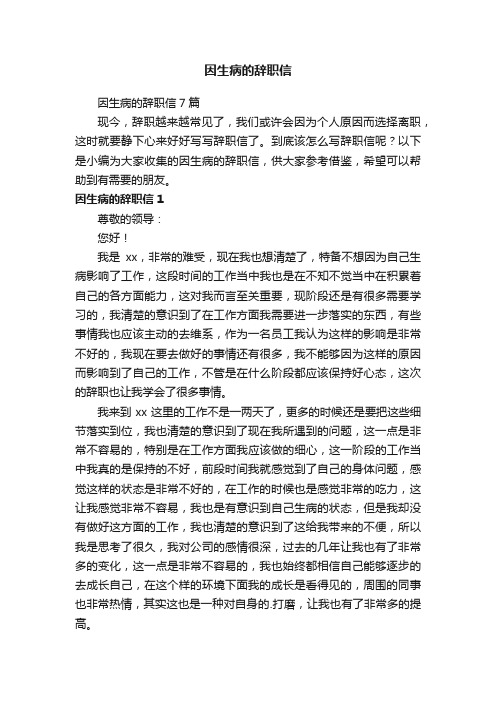 因生病的辞职信

因生病的辞职信 7 篇

现今，辞职越来越常见了，我们或许会因为个人原因而选择离职，这时就要静下心来好好写写辞职信了。到底该怎么写辞职信呢？以下是小编为大家收集的因生病的辞职信，供大家参考借鉴，希望可以帮助到有需要的朋友。

因生病的辞职信 1

尊敬的领导：

您好！

我是 xx，非常的难受，现在我也想清楚了，特备不想因为自己生病影响了工作，这段时间的工作当中我也是在不知不觉当中在积累着自己的各方面能力，这对我而言至关重要，现阶段还是有很多需要学习的，我清楚的意识到了在工作方面我需要进一步落实的东西，有些事情我也应该主动的去维系，作为一名员工我认为这样的影响是非常不好的，我现在要去做好的事情还有很多，我不能够因为这样的原因而影响到了自己的工作，不管是在什么阶段都应该保持好心态，这次的辞职也让我学会了很多事情。

我来到 xx 这里的工作不是一两天了，更多的时候还是要把这些细节落实到位，我也清楚的意识到了现在我所遇到的问题，这一点是非常不容易的，特别是在工作方面我应该做的细心，这一阶段的工作当中我真的是保持的不好，前段时间我就感觉到了自己的身体问题，感觉这样的状态是非常不好的，在工作的时候也是感觉非常的吃力，这让我感觉非常不容易，我也是有意识到自己生病的状态，但是我却没有做好这方面的工作，我也清楚的意识到了这给我带来的不便，所以我是思考了很久，我对公司的感情很深，过去的几年让我也有了非常多的变化，这一点是非常不容易的，我也始终都相信自己能够逐步的去成长自己，在这个样的环境下面我的成长是看得见的，周围的同事也非常热情，其实这也是一种对自身的.打磨，让我也有了非常多的提高。